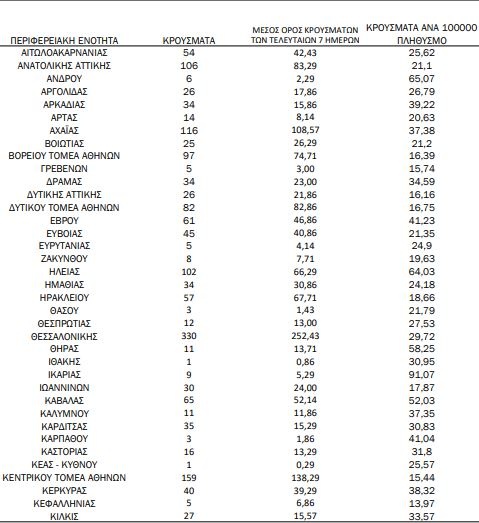 | ΠΕΡΙΦΕΡΕΙΑΚΗ ΕΝΟΤΗΤΑ | ΚΡΟΥΣΜΑΤΑ | ΜΕΣΟΣ ΟΡΟΣ ΚΡΟΥΣΜΑΤΩΝ ΤΩΝ ΤΕΛΕΥΤΑΙΩΝ 7 ΗΜΕΡΩΝ | ΚΡΟΥΣΜΑΤΑ ΑΝΑ 100000 ΠΛΗΘΥΣΜΟ |
|---|---|---|---|
| ΑΙΤΩΛΟΑΚΑΡΝΑΝΙΑΣ | 54 | 42,43 | 25,62 |
| ΑΝΑΤΟΛΙΚΗΣ ΑΤΤΙΚΗΣ | 106 | 83,29 | 21,1 |
| ΑΝΔΡΟΥ | 6 | 2,29 | 65,07 |
| ΑΡΓΟΛΙΔΑΣ | 26 | 17,86 | 26,79 |
| ΑΡΚΑΔΙΑΣ | 34 | 15,86 | 39,22 |
| ΑΡΤΑΣ | 14 | 8,14 | 20,63 |
| ΑΧΑΪΑΣ | 116 | 108,57 | 37,38 |
| ΒΟΙΩΤΙΑΣ | 25 | 26,29 | 21,2 |
| ΒΟΡΕΙΟΥ ΤΟΜΕΑ ΑΘΗΝΩΝ | 97 | 74,71 | 16,39 |
| ΓΡΕΒΕΝΩΝ | 5 | 3,00 | 15,74 |
| ΔΡΑΜΑΣ | 34 | 23,00 | 34,59 |
| ΔΥΤΙΚΗΣ ΑΤΤΙΚΗΣ | 26 | 21,86 | 16,16 |
| ΔΥΤΙΚΟΥ ΤΟΜΕΑ ΑΘΗΝΩΝ | 82 | 82,86 | 16,75 |
| ΕΒΡΟΥ | 61 | 46,86 | 41,23 |
| ΕΥΒΟΙΑΣ | 45 | 40,86 | 21,35 |
| ΕΥΡΥΤΑΝΙΑΣ | 5 | 4,14 | 24,9 |
| ΖΑΚΥΝΘΟΥ | 8 | 7,71 | 19,63 |
| ΗΛΕΙΑΣ | 102 | 66,29 | 64,03 |
| ΗΜΑΘΙΑΣ | 34 | 30,86 | 24,18 |
| ΗΡΑΚΛΕΙΟΥ | 57 | 67,71 | 18,66 |
| ΘΑΣΟΥ | 3 | 1,43 | 21,79 |
| ΘΕΣΠΡΩΤΙΑΣ | 12 | 13,00 | 27,53 |
| ΘΕΣΣΑΛΟΝΙΚΗΣ | 330 | 252,43 | 29,72 |
| ΘΗΡΑΣ | 11 | 13,71 | 58,25 |
| ΙΘΑΚΗΣ | 1 | 0,86 | 30,95 |
| ΙΚΑΡΙΑΣ | 9 | 5,29 | 91,07 |
| ΙΩΑΝΝΙΝΩΝ | 30 | 24,00 | 17,87 |
| ΚΑΒΑΛΑΣ | 65 | 52,14 | 52,03 |
| ΚΑΛΥΜΝΟΥ | 11 | 11,86 | 37,35 |
| ΚΑΡΔΙΤΣΑΣ | 35 | 15,29 | 30,83 |
| ΚΑΡΠΑΘΟΥ | 3 | 1,86 | 41,04 |
| ΚΑΣΤΟΡΙΑΣ | 16 | 13,29 | 31,8 |
| ΚΕΑΣ - ΚΥΘΝΟΥ | 1 | 0,29 | 25,57 |
| ΚΕΝΤΡΙΚΟΥ ΤΟΜΕΑ ΑΘΗΝΩΝ | 159 | 138,29 | 15,44 |
| ΚΕΡΚΥΡΑΣ | 40 | 39,29 | 38,32 |
| ΚΕΦΑΛΛΗΝΙΑΣ | 5 | 6,86 | 13,97 |
| ΚΙΛΚΙΣ | 27 | 15,57 | 33,57 |